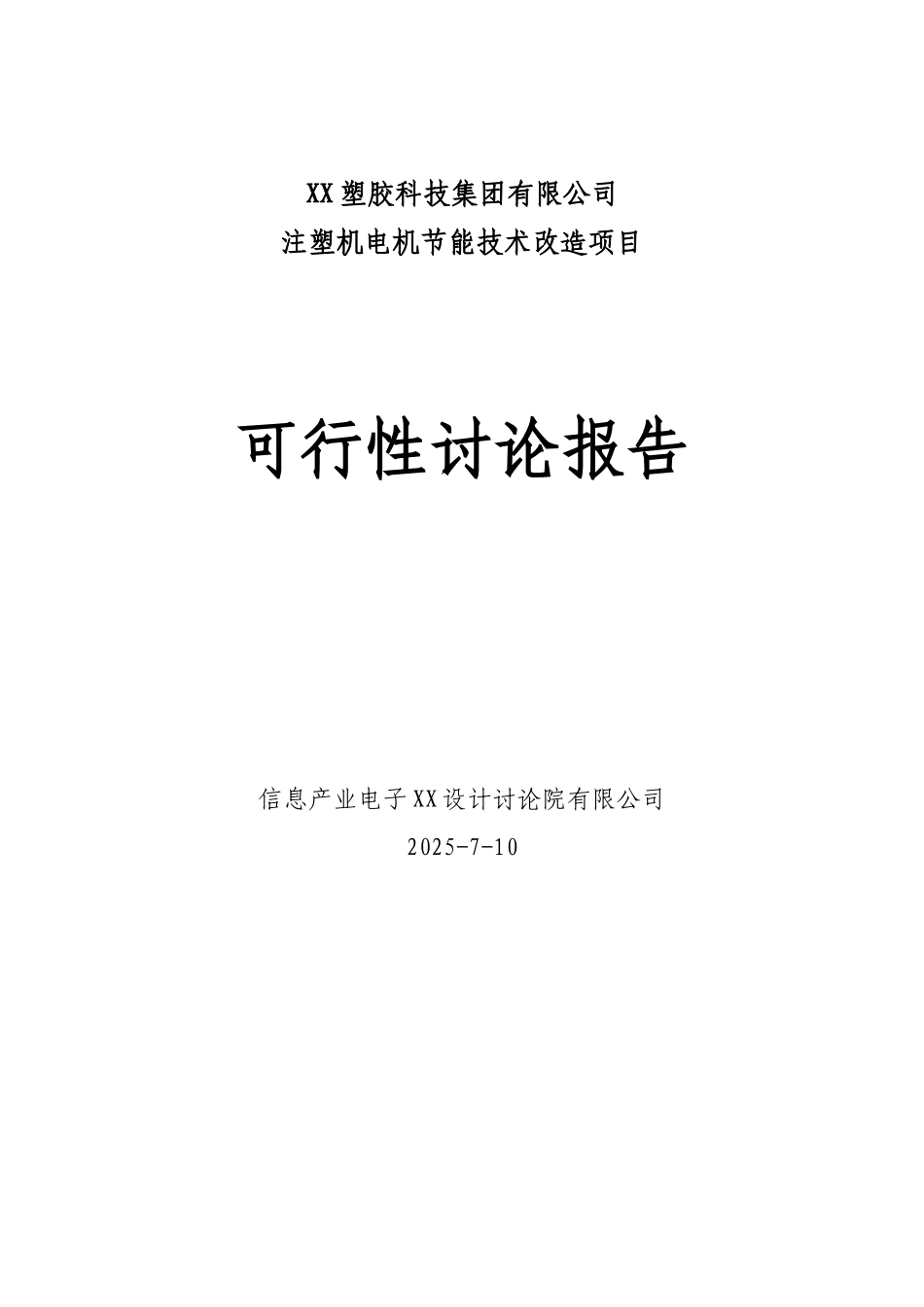 XX塑胶科技集团有限公司
注塑机电机节能技术改造项目

可行性讨论报告

信息产业电子XX设计讨论院有限公司
2025-7-10